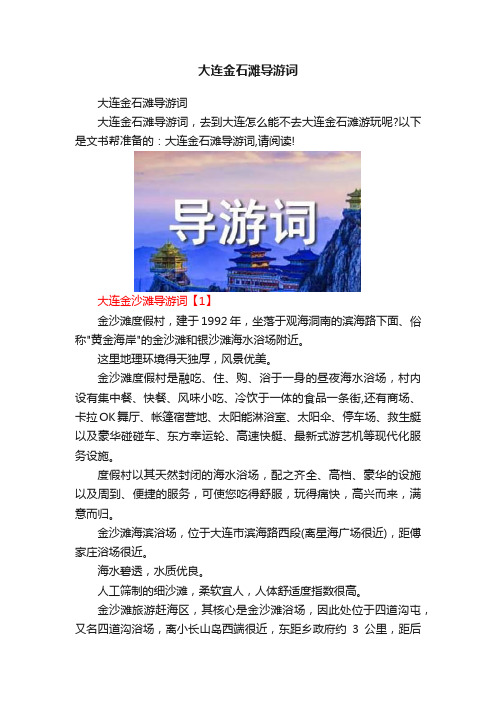 大连金石滩导游词

大连金石滩导游词

大连金石滩导游词，去到大连怎么能不去大连金石滩游玩呢?以下是文书帮准备的：大连金石滩导游词,请阅读!

导游词

大连金沙滩导游词【1】

金沙滩度假村，建于1992年，坐落于观海洞南的滨海路下面、俗称"黄金海岸"的金沙滩和银沙滩海水浴场附近。

这里地理环境得天独厚，风景优美。

金沙滩度假村是融吃、住、购、浴于一身的昼夜海水浴场，村内设有集中餐、快餐、风味小吃、冷饮于一体的食品一条街,还有商场、卡拉OK舞厅、帐篷宿营地、太阳能淋浴室、太阳伞、停车场、救生艇以及豪华碰碰车、东方幸运轮、高速快艇、最新式游艺机等现代化服务设施。

度假村以其天然封闭的海水浴场，配之齐全、高档、豪华的设施以及周到、便捷的服务，可使您吃得舒服，玩得痛快，高兴而来，满意而归。

金沙滩海滨浴场，位于大连市滨海路西段(离星海广场很近)，距傅家庄浴场很近。

海水碧透，水质优良。

人工筛制的细沙滩，柔软宜人，人体舒适度指数很高。

金沙滩旅游赶海区，其核心是金沙滩浴场，因此处位于四道沟屯，又名四道沟浴场，离小长山岛西端很近，东距乡政府约 3 公里，距后